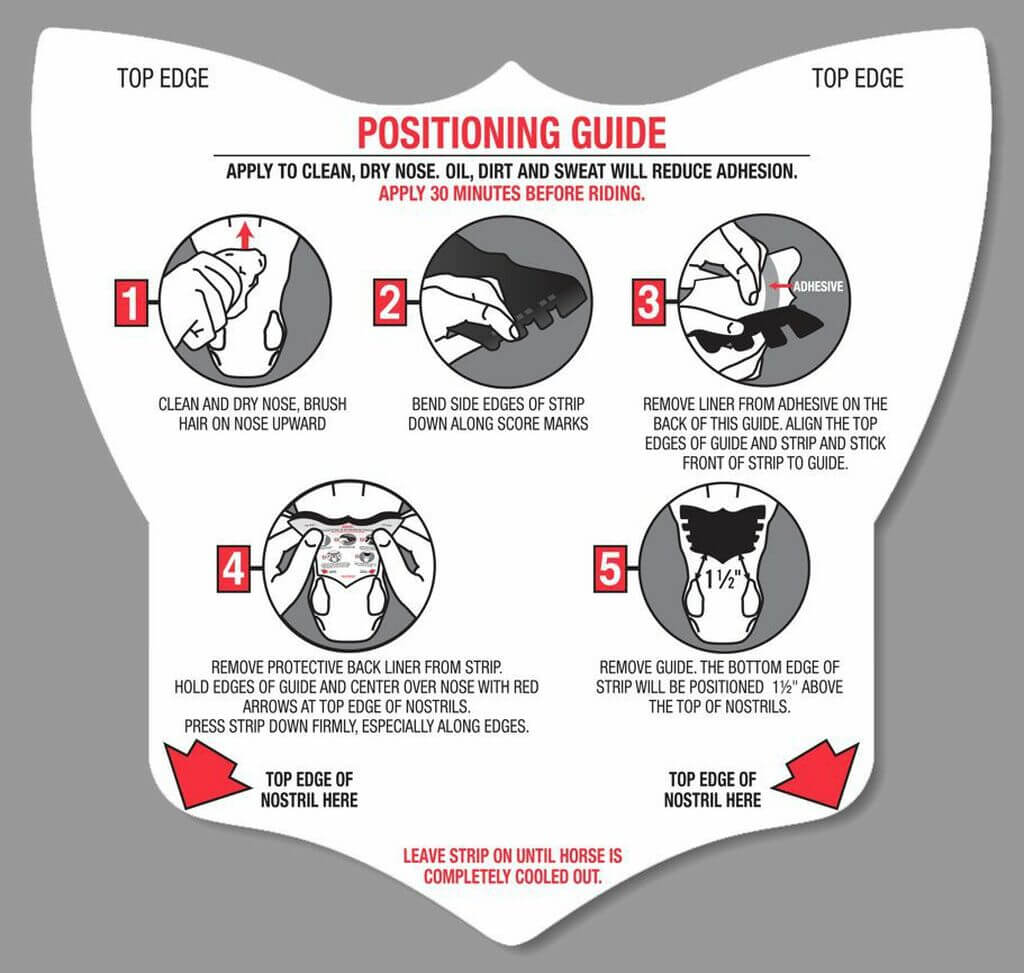 TOP EDGE

TOP EDGE

POSITIONING GUIDE

APPLY TO CLEAN, DRY NOSE. OIL, DIRT AND SWEAT WILL REDUCE ADHESION.
APPLY 30 MINUTES BEFORE RIDING.

1

CLEAN AND DRY NOSE, BRUSH HAIR ON NOSE UPWARD

2

BEND SIDE EDGES OF STRIP DOWN ALONG SCORE MARKS

3

ADHESIVE

REMOVE LINER FROM ADHESIVE ON THE BACK OF THIS GUIDE. ALIGN THE TOP EDGES OF GUIDE AND STRIP AND STICK FRONT OF STRIP TO GUIDE.

4

REMOVE PROTECTIVE BACK LINER FROM STRIP.
HOLD EDGES OF GUIDE AND CENTER OVER NOSE WITH RED ARROWS AT TOP EDGE OF NOSTRILS.
PRESS STRIP DOWN FIRMLY, ESPECIALLY ALONG EDGES.

5

1½"

REMOVE GUIDE. THE BOTTOM EDGE OF STRIP WILL BE POSITIONED 1½" ABOVE THE TOP OF NOSTRILS.

TOP EDGE OF NOSTRIL HERE

TOP EDGE OF NOSTRIL HERE

LEAVE STRIP ON UNTIL HORSE IS COMPLETELY COOLED OUT.